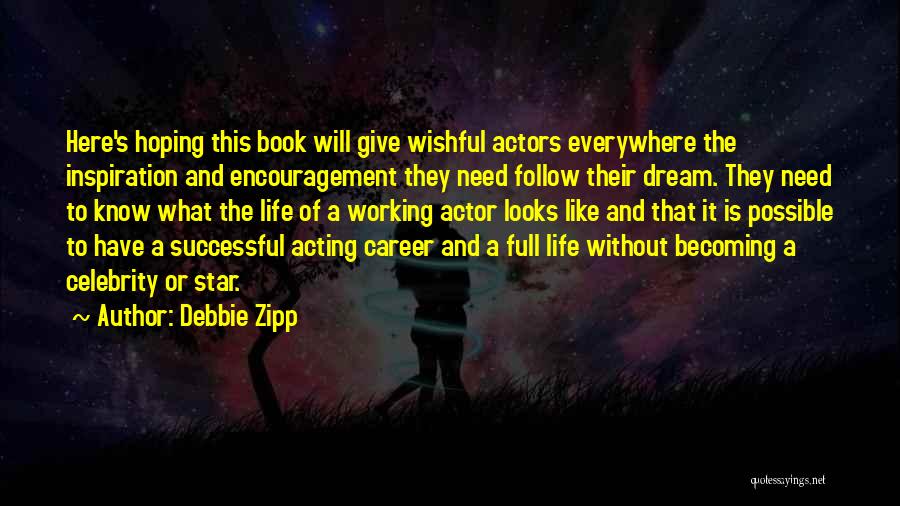 Here's hoping this book will give wishful actors everywhere the inspiration and encouragement they need follow their dream. They need to know what the life of a working actor looks like and that it is possible to have a successful acting career and a full life without becoming a celebrity or star.

~ Author: Debbie Zipp

quotesayings.net